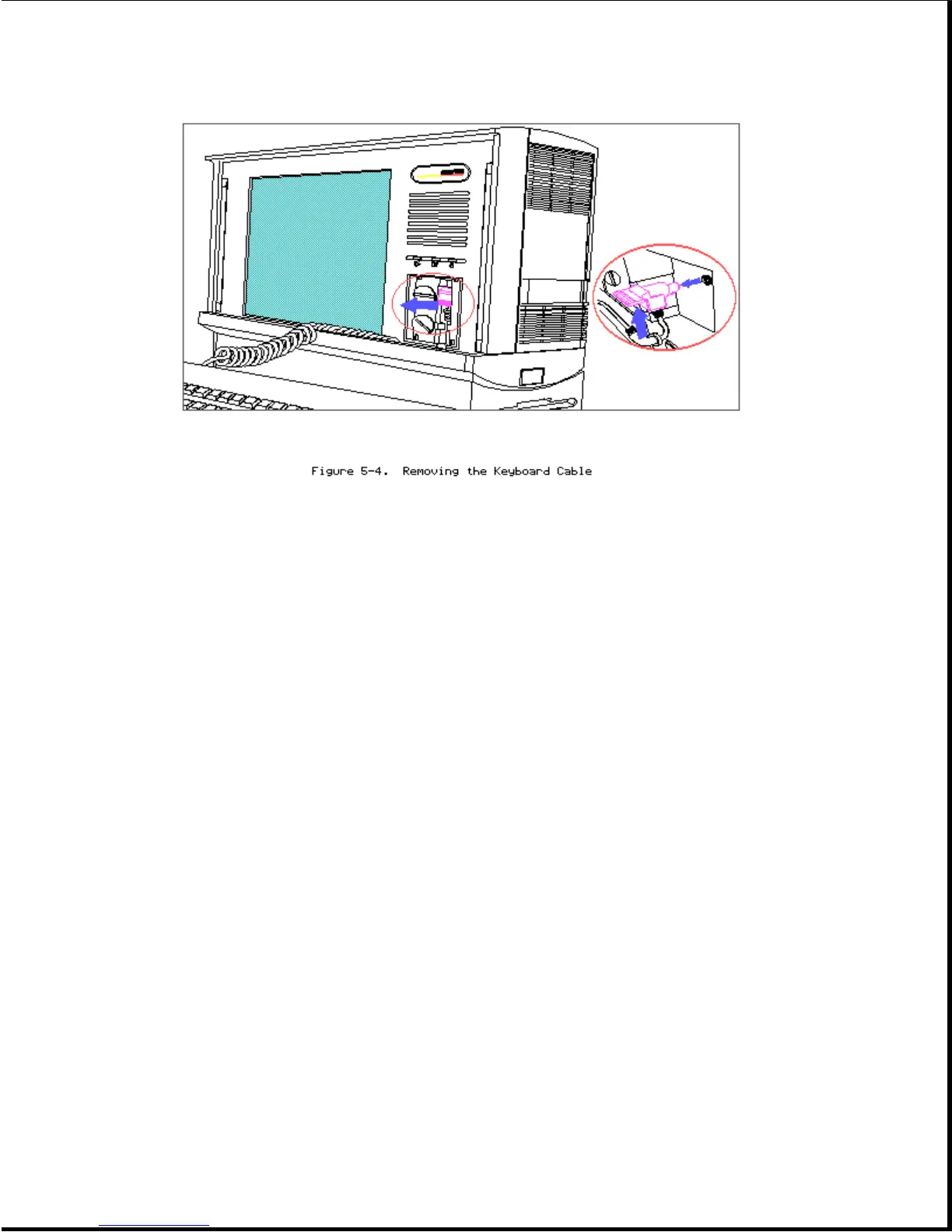 Figure 5-4. Removing the Keyboard Cable